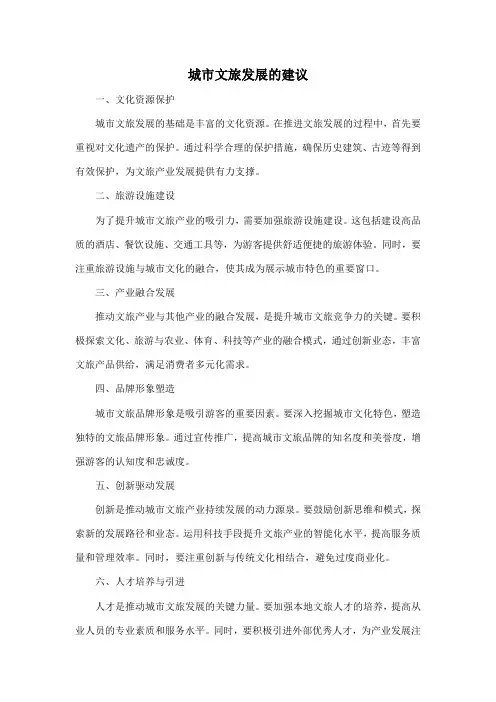 城市文旅发展的建议

一、文化资源保护

城市文旅发展的基础是丰富的文化资源。在推进文旅发展的过程中，首先要重视对文化遗产的保护。通过科学合理的保护措施，确保历史建筑、古迹等得到有效保护，为文旅产业发展提供有力支撑。

二、旅游设施建设

为了提升城市文旅产业的吸引力，需要加强旅游设施建设。这包括建设高品质的酒店、餐饮设施、交通工具等，为游客提供舒适便捷的旅游体验。同时，要注重旅游设施与城市文化的融合，使其成为展示城市特色的重要窗口。

三、产业融合发展

推动文旅产业与其他产业的融合发展，是提升城市文旅竞争力的关键。要积极探索文化、旅游与农业、体育、科技等产业的融合模式，通过创新业态，丰富文旅产品供给，满足消费者多元化需求。

四、品牌形象塑造

城市文旅品牌形象是吸引游客的重要因素。要深入挖掘城市文化特色，塑造独特的文旅品牌形象。通过宣传推广，提高城市文旅品牌的知名度和美誉度，增强游客的认知度和忠诚度。

五、创新驱动发展

创新是推动城市文旅产业持续发展的动力源泉。要鼓励创新思维和模式，探索新的发展路径和业态。运用科技手段提升文旅产业的智能化水平，提高服务质量和管理效率。同时，要注重创新与传统文化相结合，避免过度商业化。

六、人才培养与引进

人才是推动城市文旅发展的关键力量。要加强本地文旅人才的培养，提高从业人员的专业素质和服务水平。同时，要积极引进外部优秀人才，为产业发展注